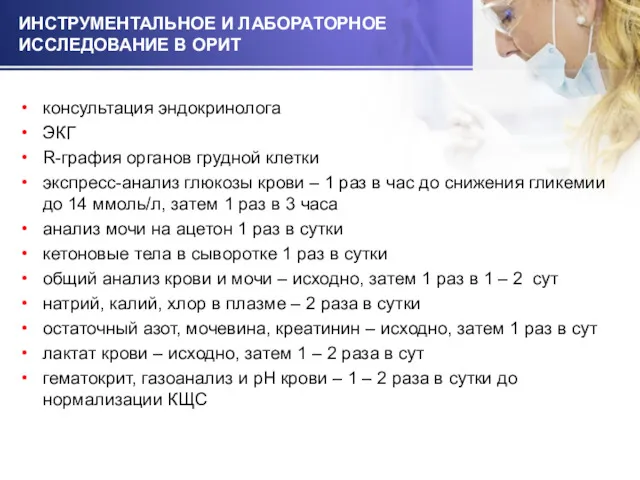 ИНСТРУМЕНТАЛЬНОЕ И ЛАБОРАТОРНОЕ ИССЛЕДОВАНИЕ В ОРИТ

• консультация эндокринолога
• ЭКГ
• R-графия органов грудной клетки
• экспресс-анализ глюкозы крови – 1 раз в час до снижения гликемии до 14 ммоль/л, затем 1 раз в 3 часа
• анализ мочи на ацетон 1 раз в сутки
• кетоновые тела в сыворотке 1 раз в сутки
• общий анализ крови и мочи – исходно, затем 1 раз в 1 – 2 сут
• натрий, калий, хлор в плазме – 2 раза в сутки
• остаточный азот, мочевина, креатинин – исходно, затем 1 раз в сут
• лактат крови – исходно, затем 1 – 2 раза в сут
• гематокрит, газоанализ и рН крови – 1 – 2 раза в сутки до нормализации КЩС